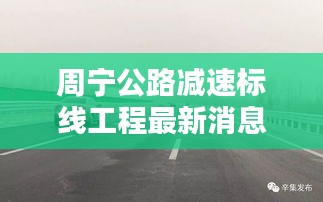 周宁公路减速标线工程最新消息

辛集发布